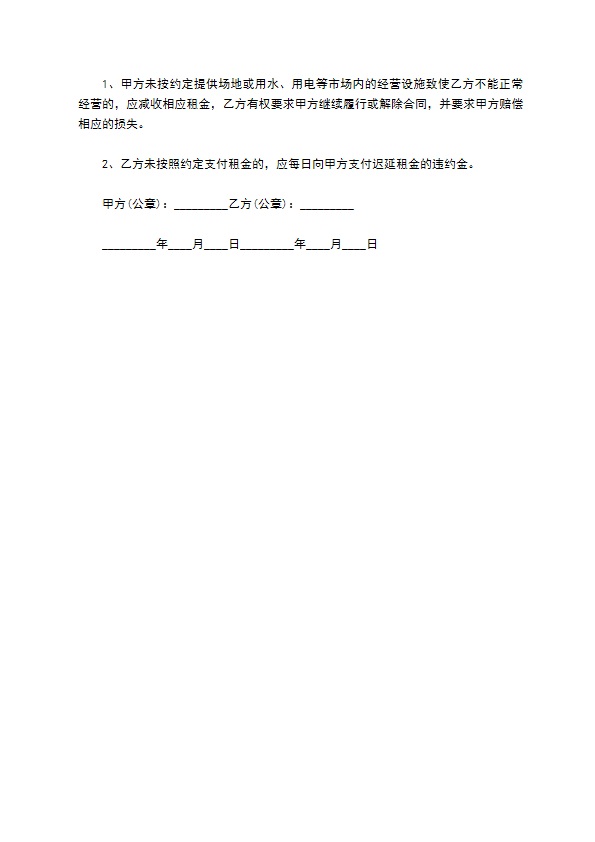 1、甲方未按约定提供场地或用水、用电等市场内的经营设施致使乙方不能正常经营的，应减收相应租金，乙方有权要求甲方继续履行或解除合同，并要求甲方赔偿相应的损失。

2、乙方未按照约定支付租金的，应每日向甲方支付迟延租金的违约金。

甲方(公章)：_________乙方(公章)：_________

_________年____月____日_________年____月____日